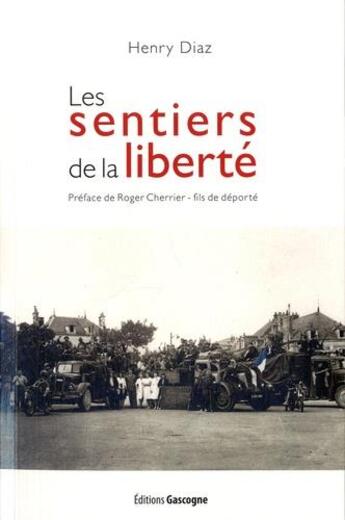 Henry Diaz

Les sentiers de la liberté

Préface de Roger Cherrier - fils de déporté

Éditions Gascogne